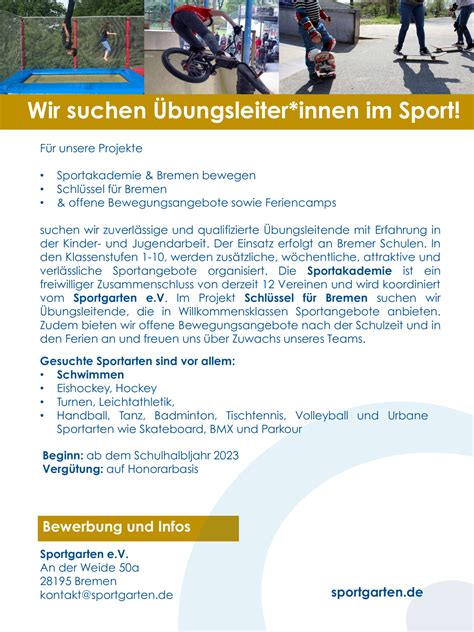 Wir suchen Übungsleiter*innen im Sport!

Für unsere Projekte

• Sportakademie & Bremen bewegen
• Schlüssel für Bremen
• & offene Bewegungsangebote sowie Feriencamps

suchen wir zuverlässige und qualifizierte Übungsleitende mit Erfahrung in der Kinder- und Jugendarbeit. Der Einsatz erfolgt an Bremer Schulen. In den Klassenstufen 1-10, werden zusätzliche, wöchentliche, attraktive und verlässliche Sportangebote organisiert. Die Sportakademie ist ein freiwilliger Zusammenschluss von derzeit 12 Vereinen und wird koordiniert vom Sportgarten e.V. Im Projekt Schlüssel für Bremen suchen wir Übungsleitende, die in Willkommensklassen Sportangebote anbieten. Zudem bieten wir offene Bewegungsangebote nach der Schulzeit und in den Ferien an und freuen uns über Zuwachs unseres Teams.

Gesuchte Sportarten sind vor allem:
• Schwimmen
• Eishockey, Hockey
• Turnen, Leichtathletik,
• Handball, Tanz, Badminton, Tischtennis, Volleyball und Urbane Sportarten wie Skateboard, BMX und Parkour

Beginn: ab dem Schulhalbljahr 2023
Vergütung: auf Honorarbasis

Bewerbung und Infos

Sportgarten e.V.
An der Weide 50a
28195 Bremen
kontakt@sportgarten.de

sportgarten.de